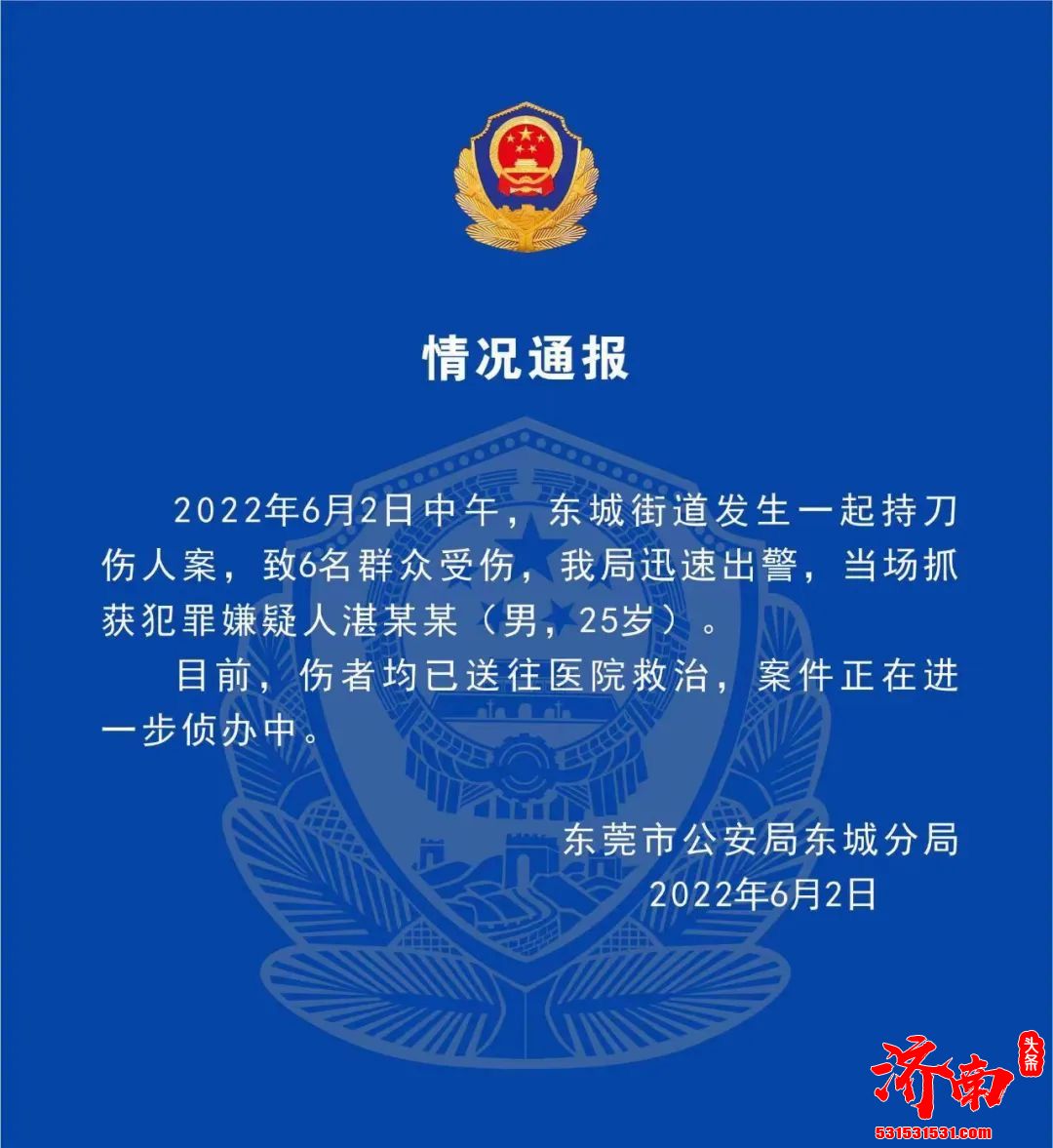 情况通报

2022年6月2日中午，东城街道发生一起持刀伤人案，致6名群众受伤，我局迅速出警，当场抓获犯罪嫌疑人湛某某（男，25岁）。

目前，伤者均已送往医院救治，案件正在进一步侦办中。

东莞市公安局东城分局
2022年6月2日

济南 头条
531531531.com